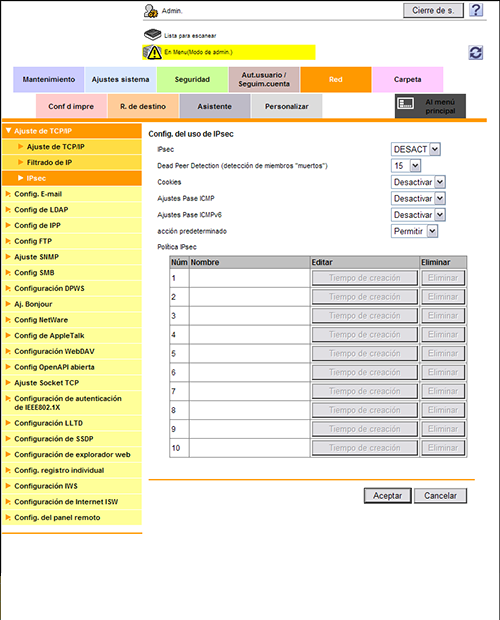 Admin.

Cierre de s. ?

Lista para escanear

En Menu(Modo de admin.)

Mantenimiento
Ajustes sistema
Seguridad
Aut.usuario / Seguim.cuenta
Red
Carpeta

Conf d impre
R. de destino
Asistente
Personalizar
Al menú principal

Ajuste de TCP/IP
Ajuste de TCP/IP
Filtrado de IP
IPsec
Config. E-mail
Config de LDAP
Config de IPP
Config FTP
Ajuste SNMP
Config SMB
Configuración DPWS
Aj. Bonjour
Config NetWare
Config de AppleTalk
Configuración WebDAV
Config OpenAPI abierta
Ajuste Socket TCP
Configuración de autenticación de IEEE802.1X
Configuración LLTD
Configuración de SSDP
Configuración de explorador web
Config. registro individual
Configuración IWS
Configuración de Internet ISW
Config. del panel remoto

Config. del uso de IPsec

IPsec DESACT
Dead Peer Detection (detección de miembros "muertos") 15
Cookies Desactivar
Ajustes Pase ICMP Desactivar
Ajustes Pase ICMPv6 Desactivar
acción predeterminado Permitir
Política IPsec

| Núm | Nombre | Editar | Eliminar |
|---|---|---|---|
| 1 | | Tiempo de creación | Eliminar |
| 2 | | Tiempo de creación | Eliminar |
| 3 | | Tiempo de creación | Eliminar |
| 4 | | Tiempo de creación | Eliminar |
| 5 | | Tiempo de creación | Eliminar |
| 6 | | Tiempo de creación | Eliminar |
| 7 | | Tiempo de creación | Eliminar |
| 8 | | Tiempo de creación | Eliminar |
| 9 | | Tiempo de creación | Eliminar |
| 10 | | Tiempo de creación | Eliminar |

Aceptar Cancelar